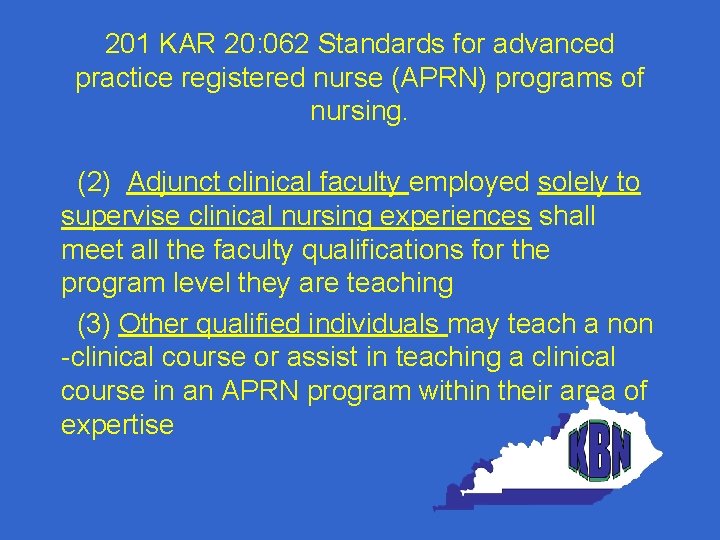 201 KAR 20:062 Standards for advanced practice registered nurse (APRN) programs of nursing.

(2) Adjunct clinical faculty employed solely to supervise clinical nursing experiences shall meet all the faculty qualifications for the program level they are teaching

(3) Other qualified individuals may teach a non -clinical course or assist in teaching a clinical course in an APRN program within their area of expertise

KBN